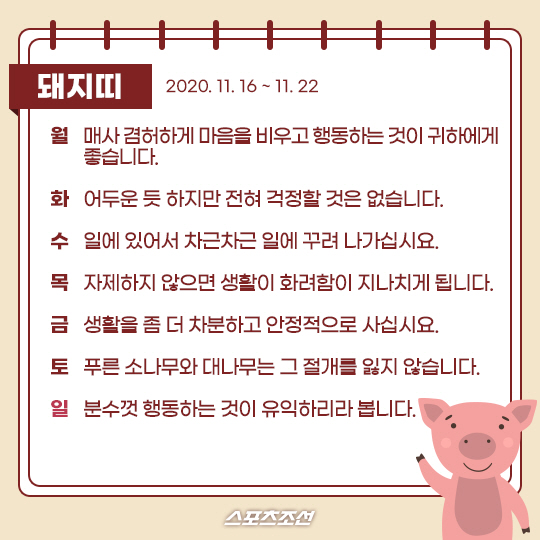 돼지띠 2020. 11. 16 ~ 11. 22

월 매사 겸허하게 마음을 비우고 행동하는 것이 귀하에게 좋습니다.

화 어두운 듯 하지만 전혀 걱정할 것은 없습니다.

수 일에 있어서 차근차근 일에 꾸려 나가십시요.

목 자제하지 않으면 생활이 화려함이 지나치게 됩니다.

금 생활을 좀 더 차분하고 안정적으로 사십시요.

토 푸른 소나무와 대나무는 그 절개를 잃지 않습니다.

일 분수껏 행동하는 것이 유익하리라 봅니다.

스포츠조선